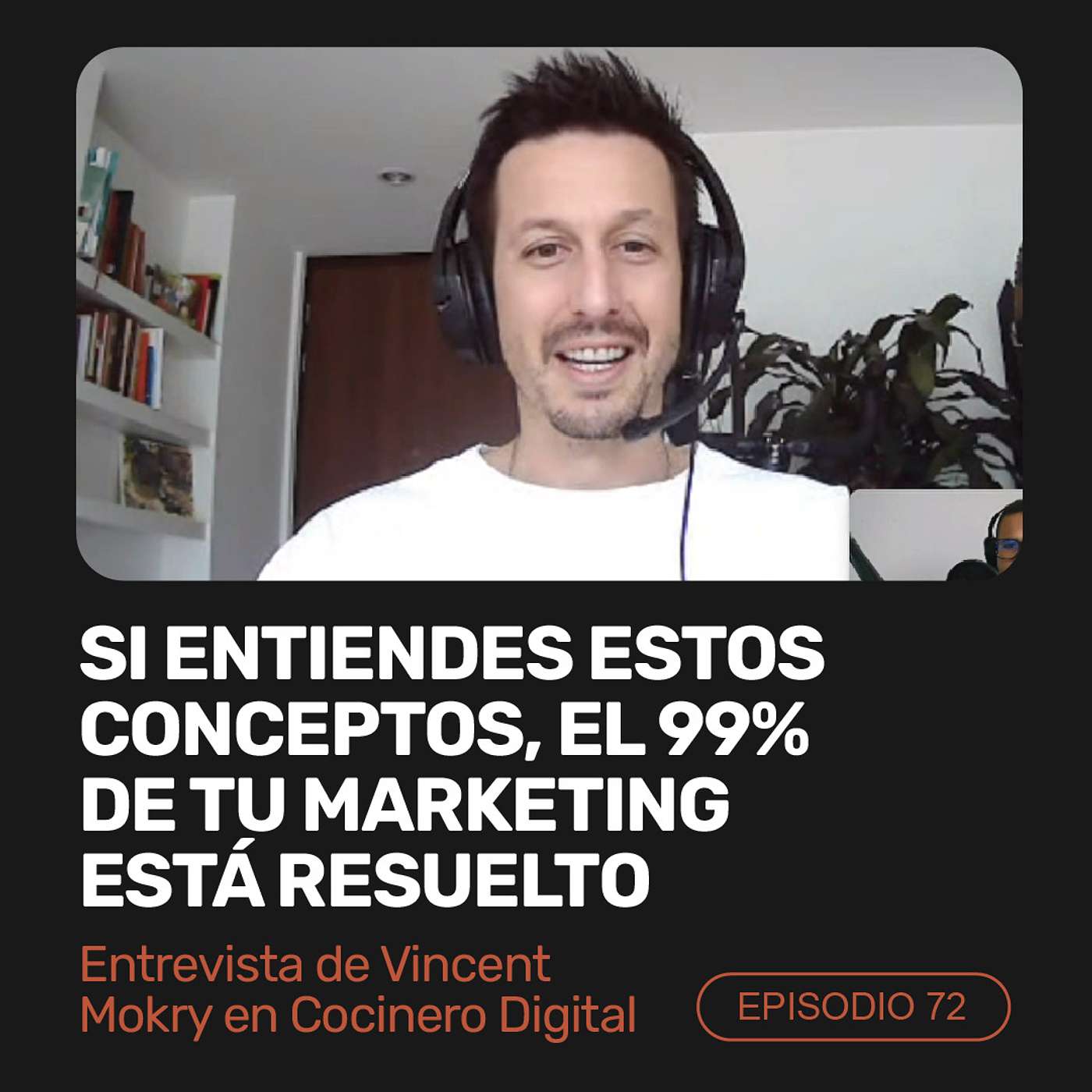 SI ENTIENDES ESTOS CONCEPTOS, EL 99% DE TU MARKETING ESTÁ RESUELTO

Entrevista de Vincent Mokry en Cocinero Digital

EPISODIO 72